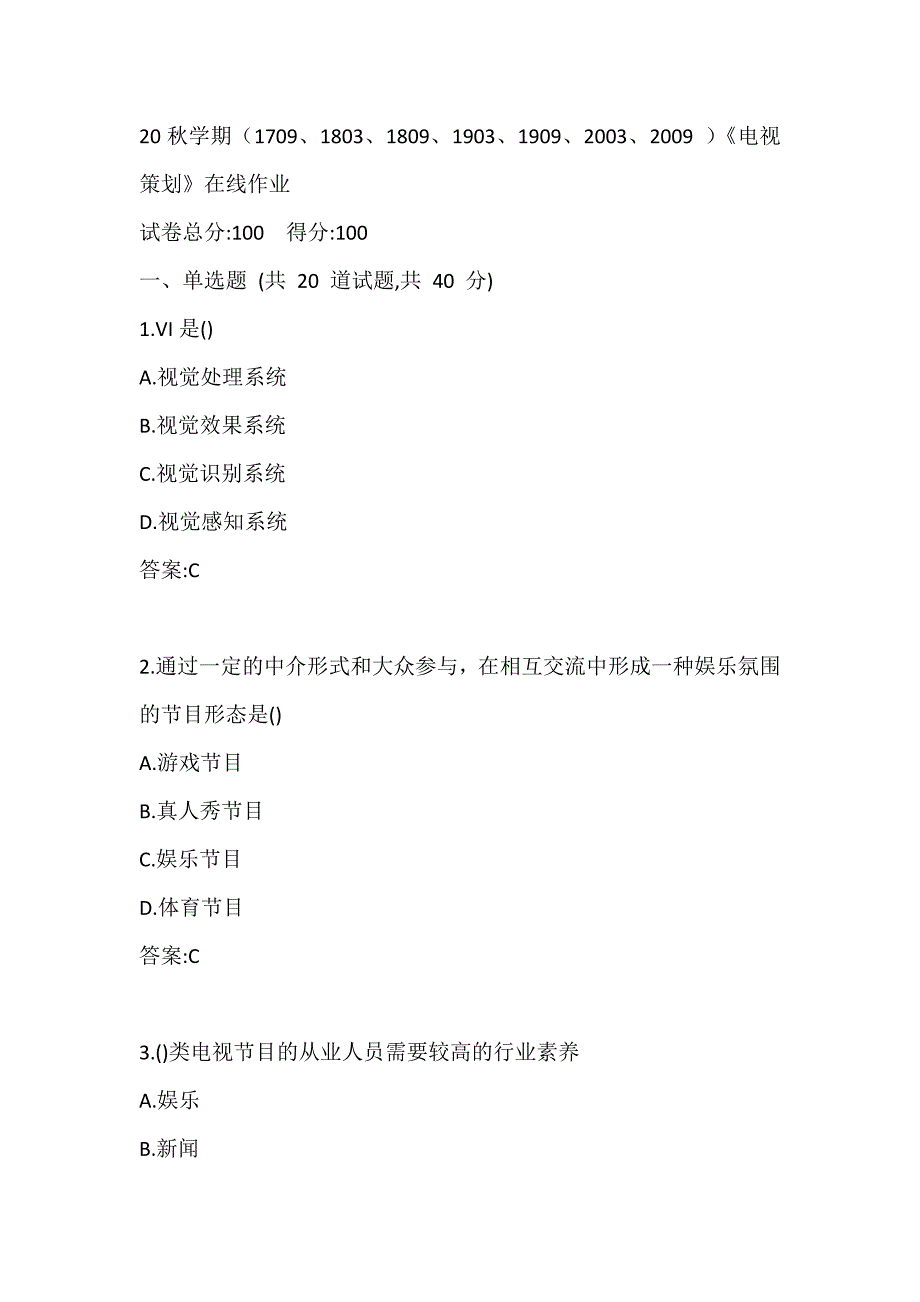 20 秋学期（1709、1803、1809、1903、1909、2003、2009 ）《电视策划》在线作业

试卷总分:100 得分:100

一、单选题 (共 20 道试题,共 40 分)

1.VI 是()

A.视觉处理系统

B.视觉效果系统

C.视觉识别系统

D.视觉感知系统

答案:C

2.通过一定的中介形式和大众参与，在相互交流中形成一种娱乐氛围的节目形态是()

A.游戏节目

B.真人秀节目

C.娱乐节目

D.体育节目

答案:C

3.()类电视节目的从业人员需要较高的行业素养

A.娱乐

B.新闻